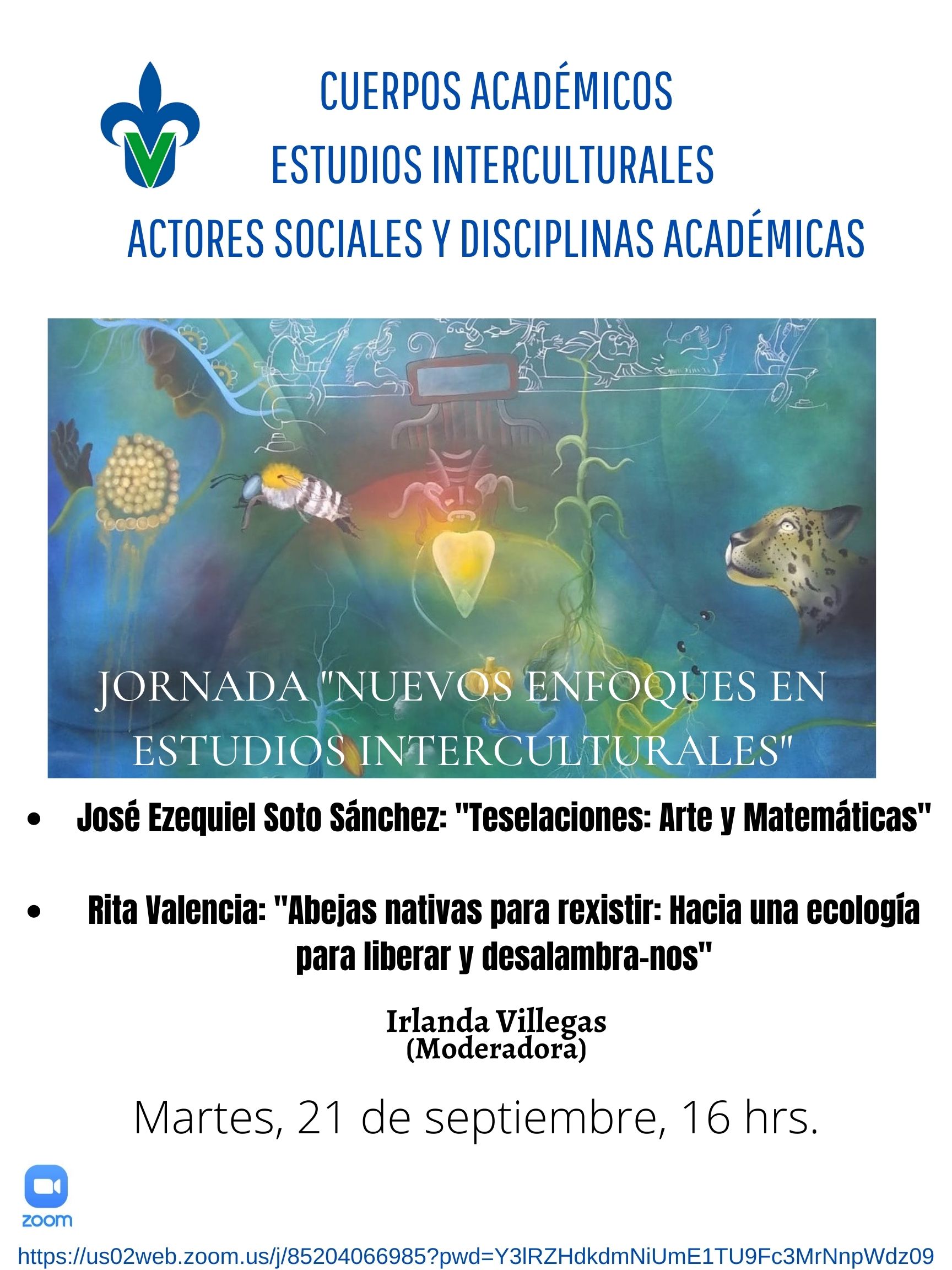 CUERPOS ACADÉMICOS
ESTUDIOS INTERCULTURALES
ACTORES SOCIALES Y DISCIPLINAS ACADÉMICAS

JORNADA "NUEVOS ENFOQUES EN ESTUDIOS INTERCULTURALES"

• José Ezequiel Soto Sánchez: "Teselaciones: Arte y Matemáticas"

• Rita Valencia: "Abejas nativas para rexistir: Hacia una ecología para liberar y desalambra-nos"

Irlanda Villegas
(Moderadora)

Martes, 21 de septiembre, 16 hrs.

zoom

https://us02web.zoom.us/j/85204066985?pwd=Y3lRZHdkdmNiUmE1TU9Fc3MrNnpWdz09